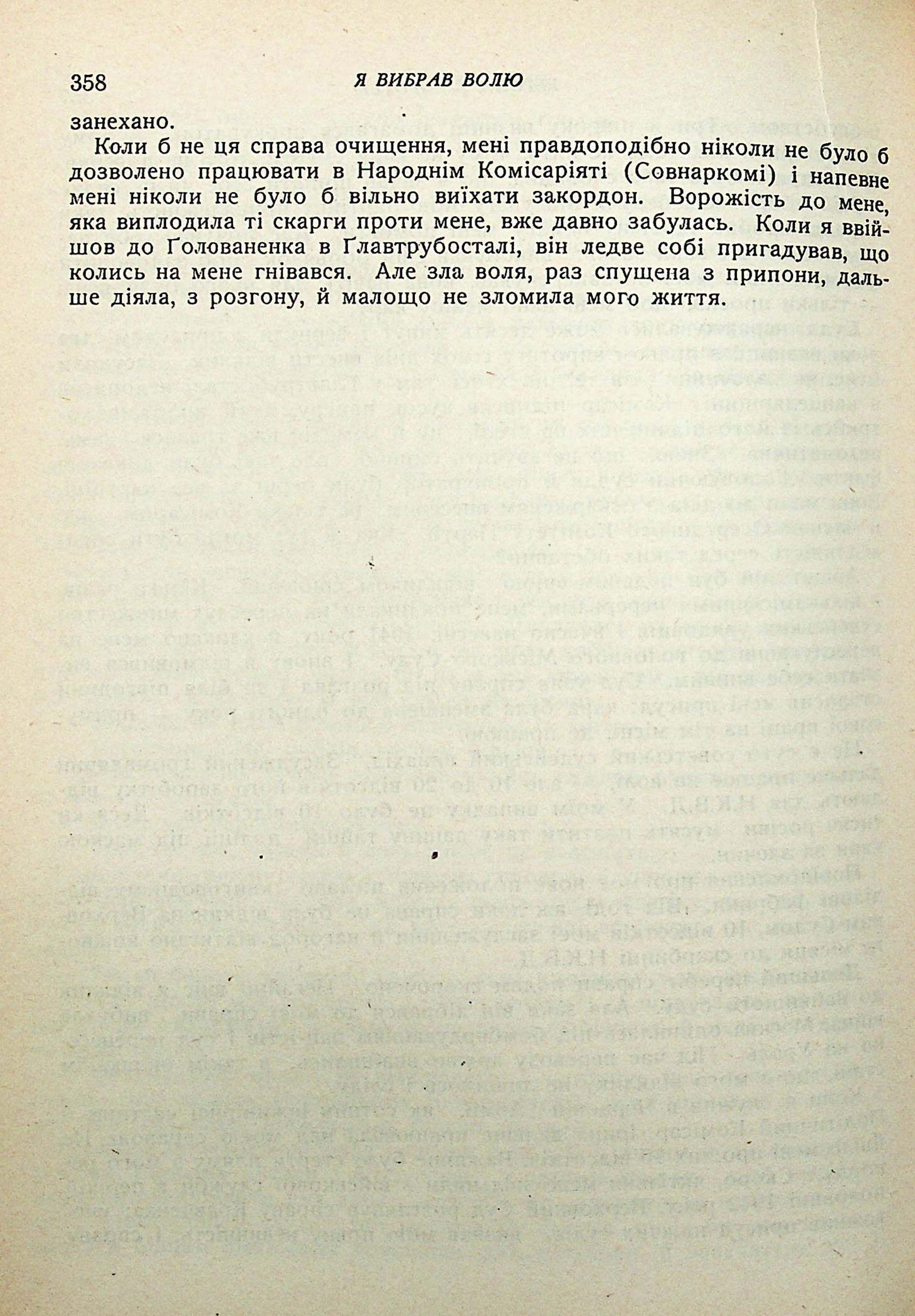 358 Я ВИБРАВ ВОЛЮ

занехано.

Коли б не ця справа очищення, мені правдоподібно ніколи не було б дозволено працювати в Народнім Комісаріяті (Совнаркомі) і напевне мені ніколи не було б вільно виїхати закордон. Ворожість до мене, яка виплодила ті скарги проти мене, вже давно забулась. Коли я ввійшов до Ґолованенка в Ґлавтрубосталі, він ледве собі пригадував, що колись на мене гнівався. Але зла воля, раз спущена з припони, дальше діяла, з розгону, й малощо не зломила мого життя.